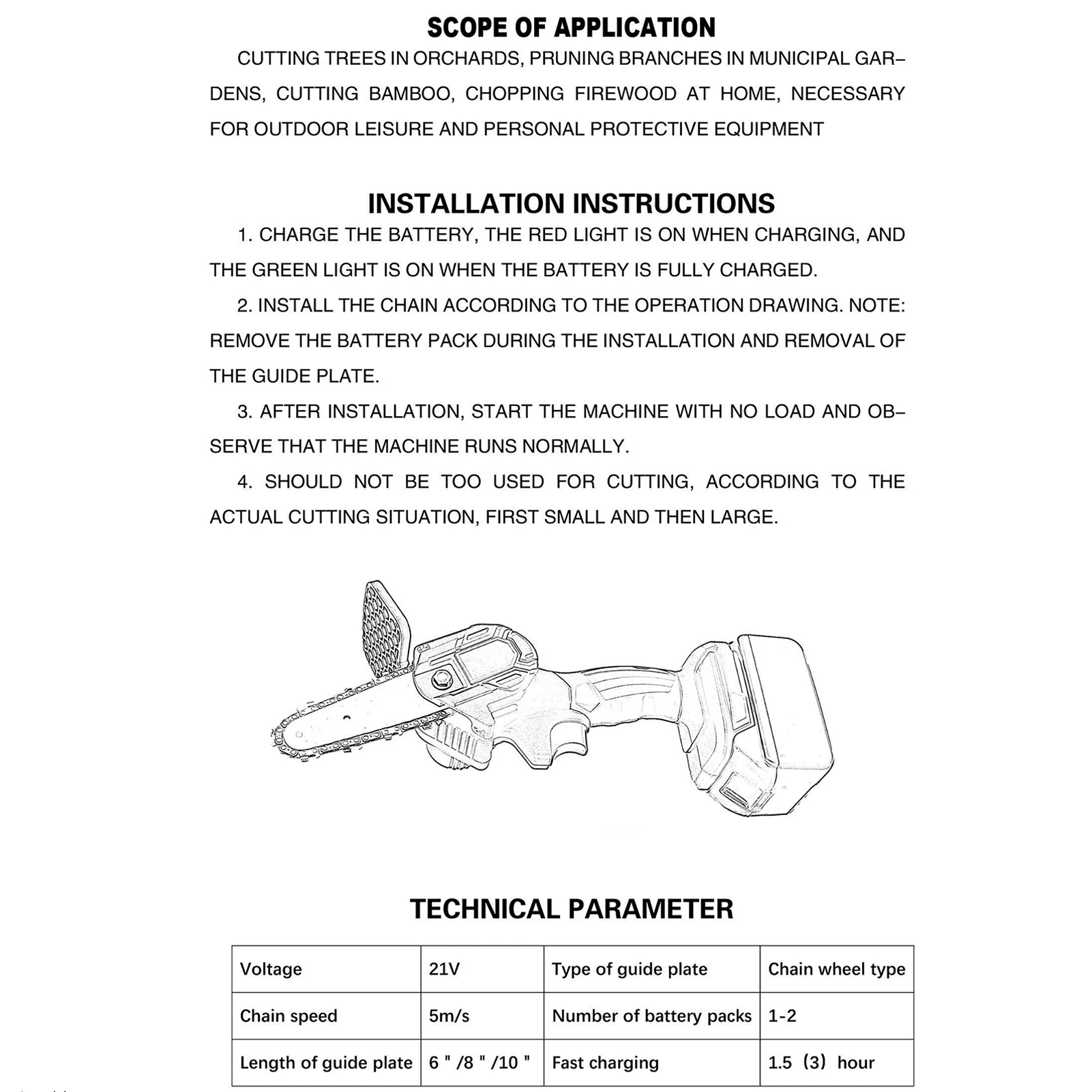 SCOPE OF APPLICATION

CUTTING TREES IN ORCHARDS, PRUNING BRANCHES IN MUNICIPAL GARDENS, CUTTING BAMBOO, CHOPPING FIREWOOD AT HOME, NECESSARY FOR OUTDOOR LEISURE AND PERSONAL PROTECTIVE EQUIPMENT

INSTALLATION INSTRUCTIONS

1. CHARGE THE BATTERY, THE RED LIGHT IS ON WHEN CHARGING, AND THE GREEN LIGHT IS ON WHEN THE BATTERY IS FULLY CHARGED.

2. INSTALL THE CHAIN ACCORDING TO THE OPERATION DRAWING. NOTE: REMOVE THE BATTERY PACK DURING THE INSTALLATION AND REMOVAL OF THE GUIDE PLATE.

3. AFTER INSTALLATION, START THE MACHINE WITH NO LOAD AND OBSERVE THAT THE MACHINE RUNS NORMALLY.

4. SHOULD NOT BE TOO USED FOR CUTTING, ACCORDING TO THE ACTUAL CUTTING SITUATION, FIRST SMALL AND THEN LARGE.

TECHNICAL PARAMETER

| Voltage | 21V | Type of guide plate | Chain wheel type |
|---|---|---|---|
| Chain speed | 5m/s | Number of battery packs | 1-2 |
| Length of guide plate | 6 " /8 " /10 " | Fast charging | 1.5（3）hour |